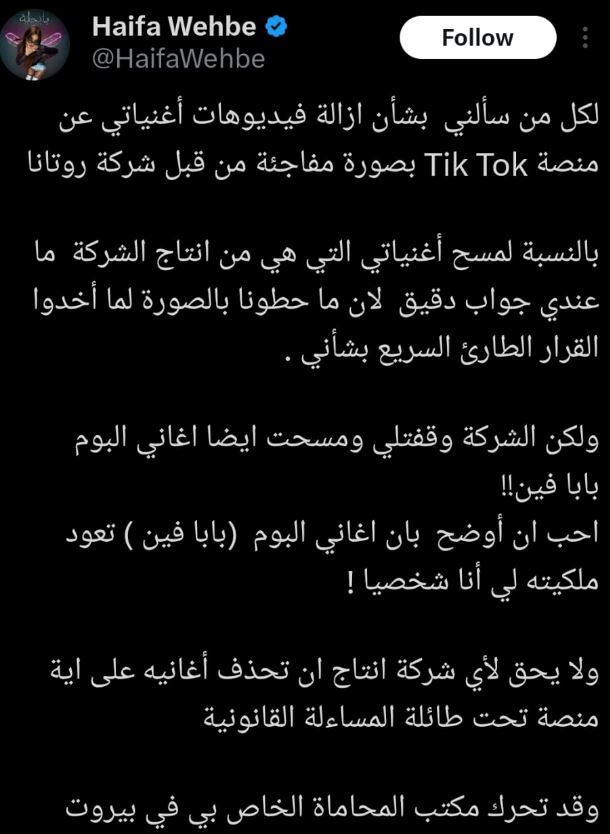 Haifa Wehbe
@HaifaWehbe
Follow

لكل من سألني بشأن ازالة فيديوهات أغنياتي عن منصة Tik Tok بصورة مفاجئة من قبل شركة روتانا

بالنسبة لمسح أغنياتي التي هي من انتاج الشركة ما عندي جواب دقيق لان ما حطونا بالصورة لما أخدوا القرار الطارئ السريع بشأني .

ولكن الشركة وقفتلي ومسحت ايضا اغاني البوم بابا فين!!
احب ان أوضح بان اغاني البوم (بابا فين ) تعود ملكيته لي أنا شخصيا !

ولا يحق لأي شركة انتاج ان تحذف أغانيه على اية منصة تحت طائلة المساءلة القانونية

وقد تحرك مكتب المحاماة الخاص بي في بيروت